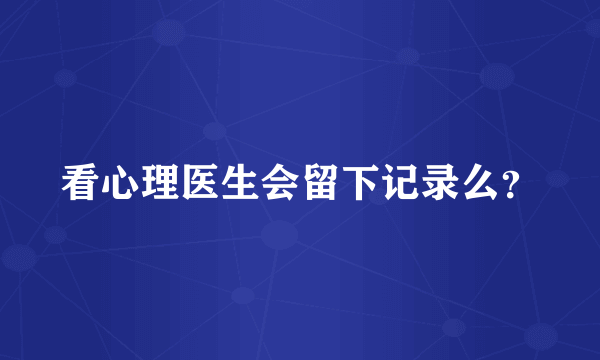 看心理医生会留下记录么？